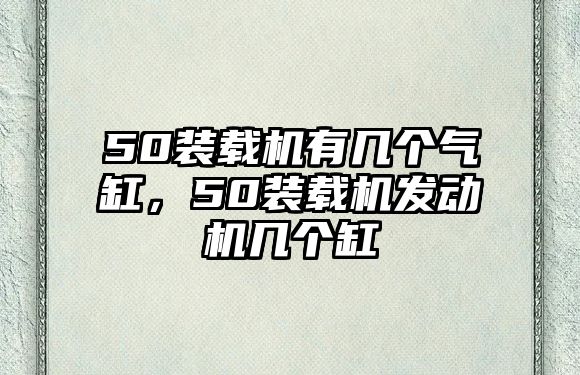 50装载机有几个气缸，50装载机发动机几个缸